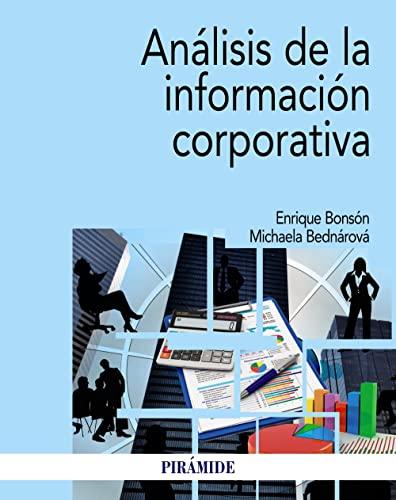 Análisis de la información corporativa

Enrique Bonsón
Michaela Bednárová

PIRÁMIDE